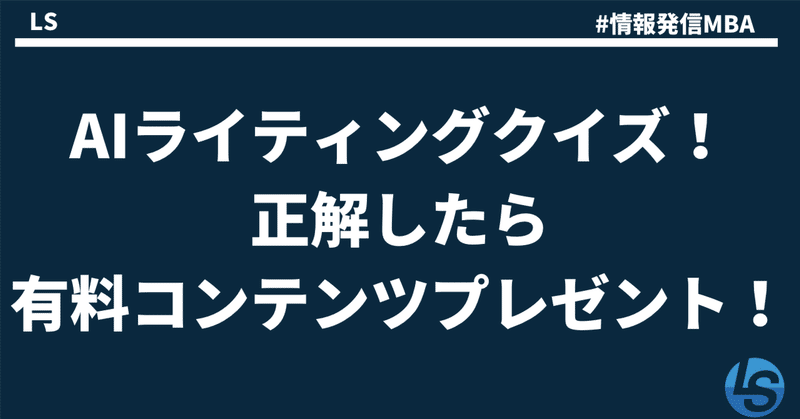 LS

#情報発信MBA

AIライティングクイズ！
正解したら
有料コンテンツプレゼント！

LS